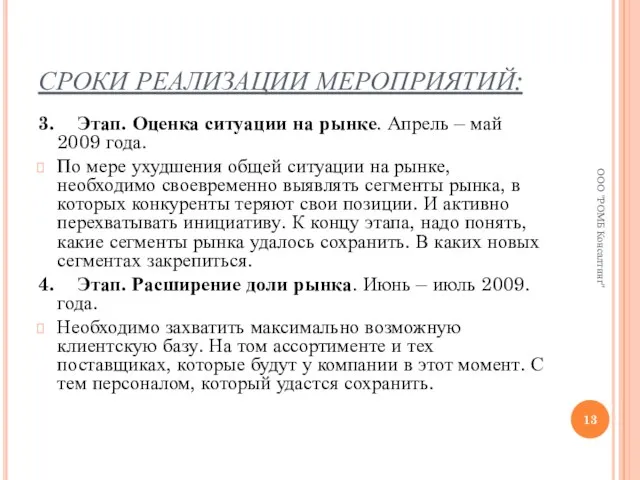 СРОКИ РЕАЛИЗАЦИИ МЕРОПРИЯТИЙ:

3. Этап. Оценка ситуации на рынке. Апрель – май 2009 года.

По мере ухудшения общей ситуации на рынке, необходимо своевременно выявлять сегменты рынка, в которых конкуренты теряют свои позиции. И активно перехватывать инициативу. К концу этапа, надо понять, какие сегменты рынка удалось сохранить. В каких новых сегментах закрепиться.

4. Этап. Расширение доли рынка. Июнь – июль 2009. года.

Необходимо захватить максимально возможную клиентскую базу. На том ассортименте и тех поставщиках, которые будут у компании в этот момент. С тем персоналом, который удастся сохранить.

ООО "РОМБ Консалтинг"

13